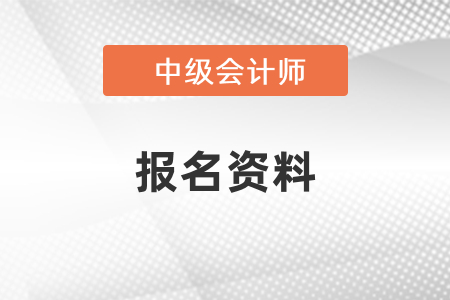 中级会计师

报名资料